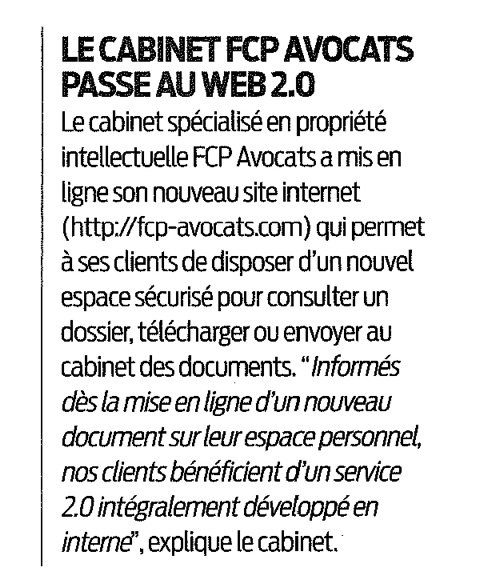 LE CABINET FCP AVOCATS PASSE AU WEB 2.0

Le cabinet spécialisé en propriété intellectuelle FCP Avocats a mis en ligne son nouveau site internet (http://fcp-avocats.com) qui permet à ses clients de disposer d'un nouvel espace sécurisé pour consulter un dossier, télécharger ou envoyer au cabinet des documents. "Informés dès la mise en ligne d'un nouveau document sur leur espace personnel, nos clients bénéficient d'un service 2.0 intégralement développé en interne", explique le cabinet.